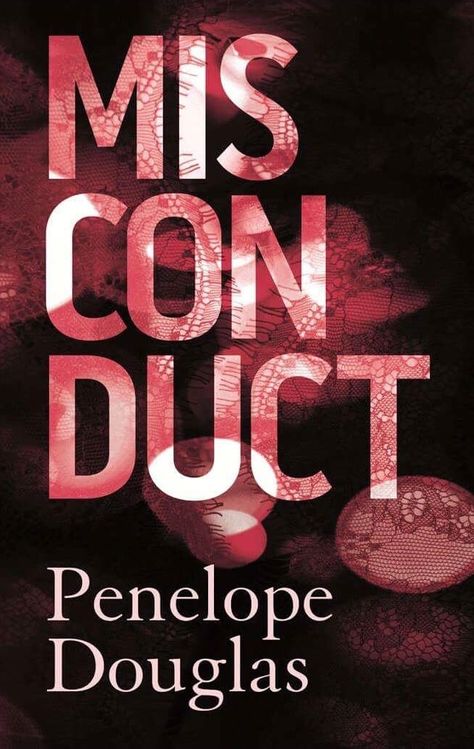 MIS
CON
DUCT

Penelope
Douglas